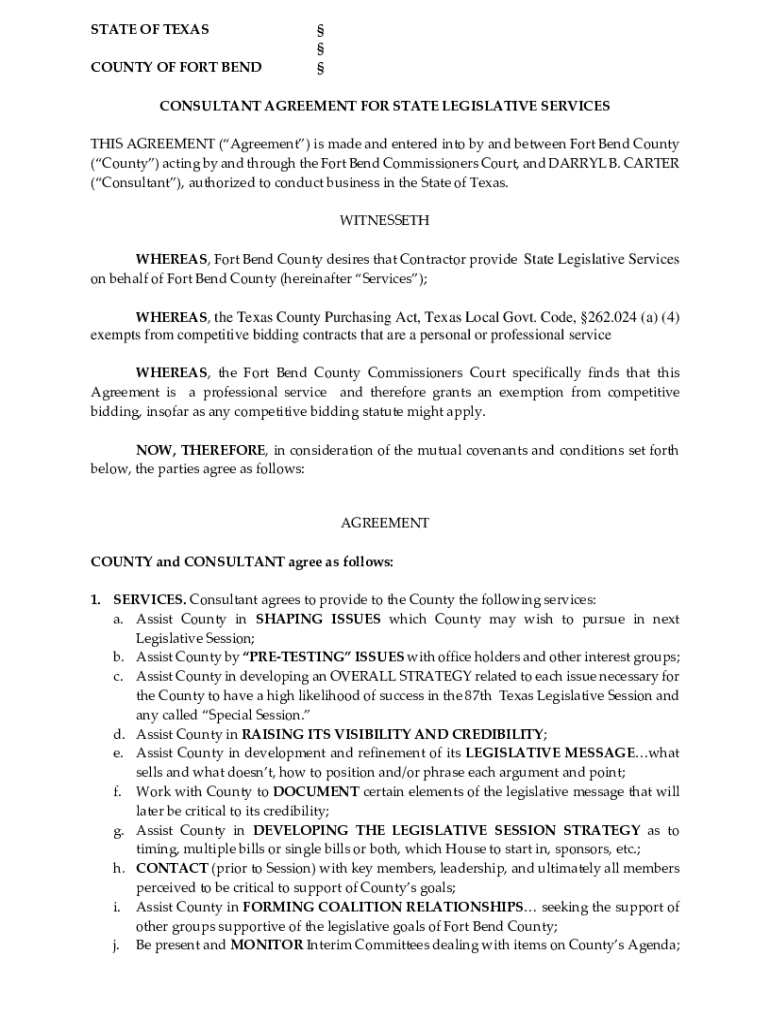 STATE OF TEXAS §
§
COUNTY OF FORT BEND §

CONSULTANT AGREEMENT FOR STATE LEGISLATIVE SERVICES

THIS AGREEMENT ("Agreement") is made and entered into by and between Fort Bend County ("County") acting by and through the Fort Bend Commissioners Court, and DARRYL B. CARTER ("Consultant"), authorized to conduct business in the State of Texas.

WITNESSETH

WHEREAS, Fort Bend County desires that Contractor provide State Legislative Services on behalf of Fort Bend County (hereinafter "Services");

WHEREAS, the Texas County Purchasing Act, Texas Local Govt. Code, §262.024 (a) (4) exempts from competitive bidding contracts that are a personal or professional service

WHEREAS, the Fort Bend County Commissioners Court specifically finds that this Agreement is a professional service and therefore grants an exemption from competitive bidding, insofar as any competitive bidding statute might apply.

NOW, THEREFORE, in consideration of the mutual covenants and conditions set forth below, the parties agree as follows:

AGREEMENT

COUNTY and CONSULTANT agree as follows:

1. SERVICES. Consultant agrees to provide to the County the following services:
a. Assist County in SHAPING ISSUES which County may wish to pursue in next Legislative Session;
b. Assist County by "PRE-TESTING" ISSUES with office holders and other interest groups;
c. Assist County in developing an OVERALL STRATEGY related to each issue necessary for the County to have a high likelihood of success in the 87th Texas Legislative Session and any called "Special Session."
d. Assist County in RAISING ITS VISIBILITY AND CREDIBILITY;
e. Assist County in development and refinement of its LEGISLATIVE MESSAGE…what sells and what doesn't, how to position and/or phrase each argument and point;
f. Work with County to DOCUMENT certain elements of the legislative message that will later be critical to its credibility;
g. Assist County in DEVELOPING THE LEGISLATIVE SESSION STRATEGY as to timing, multiple bills or single bills or both, which House to start in, sponsors, etc.;
h. CONTACT (prior to Session) with key members, leadership, and ultimately all members perceived to be critical to support of County's goals;
i. Assist County in FORMING COALITION RELATIONSHIPS… seeking the support of other groups supportive of the legislative goals of Fort Bend County;
j. Be present and MONITOR Interim Committees dealing with items on County's Agenda;